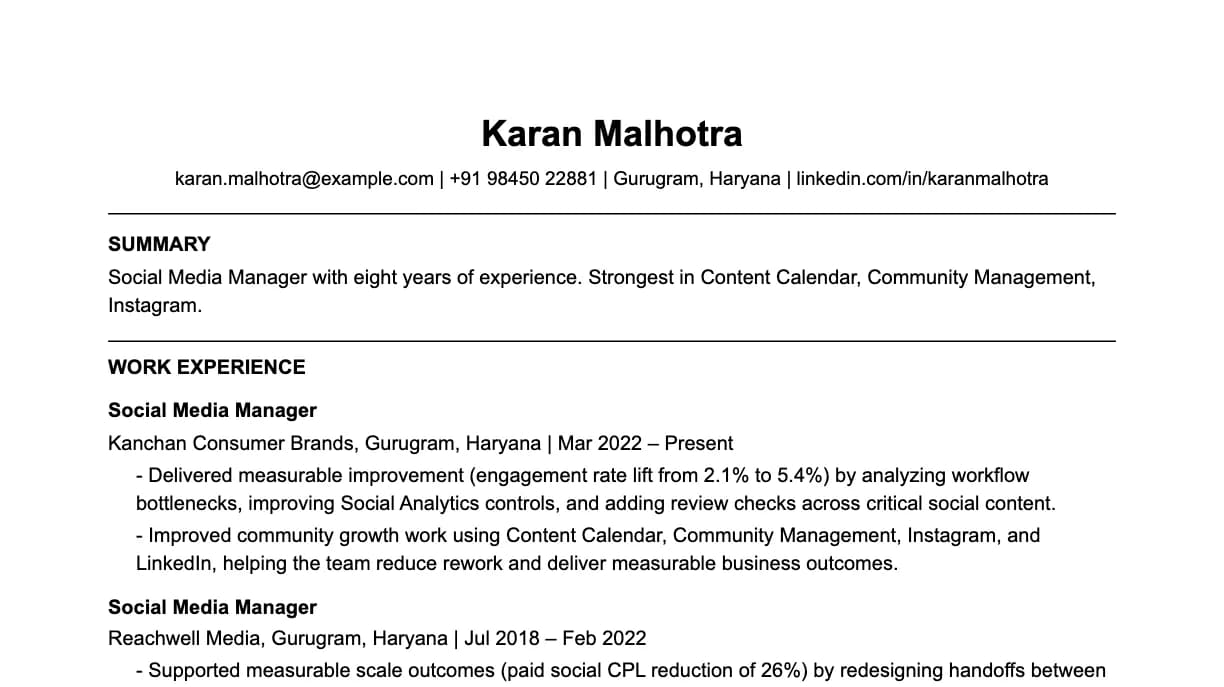 Karan Malhotra

karan.malhotra@example.com | +91 98450 22881 | Gurugram, Haryana | linkedin.com/in/karanmalhotra

SUMMARY

Social Media Manager with eight years of experience. Strongest in Content Calendar, Community Management, Instagram.

WORK EXPERIENCE

Social Media Manager

Kanchan Consumer Brands, Gurugram, Haryana | Mar 2022 – Present

- Delivered measurable improvement (engagement rate lift from 2.1% to 5.4%) by analyzing workflow bottlenecks, improving Social Analytics controls, and adding review checks across critical social content.

- Improved community growth work using Content Calendar, Community Management, Instagram, and LinkedIn, helping the team reduce rework and deliver measurable business outcomes.

Social Media Manager

Reachwell Media, Gurugram, Haryana | Jul 2018 – Feb 2022

- Supported measurable scale outcomes (paid social CPL reduction of 26%) by redesigning handoffs between